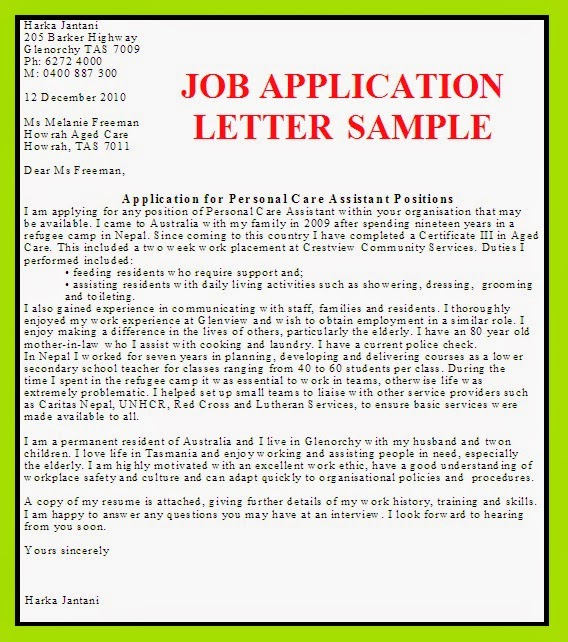 Harka Jantani
205 Barker Highway
Glenorchy TAS 7009
Ph: 6272 4000
M: 0400 887 300

JOB APPLICATION LETTER SAMPLE

12 December 2010

Ms Melanie Freeman
Howrah Aged Care
Howrah, TAS 7011

Dear Ms Freeman,

Application for Personal Care Assistant Positions

I am applying for any position of Personal Care Assistant within your organisation that may be available. I came to Australia with my family in 2009 after spending nineteen years in a refugee camp in Nepal. Since coming to this country I have completed a Certificate III in Aged Care. This included a two week work placement at Crestview Community Services. Duties I performed included:

• feeding residents who require support and;
• assisting residents with daily living activities such as showering, dressing, grooming and toileting.

I also gained experience in communicating with staff, families and residents. I thoroughly enjoyed my work experience at Glenview and wish to obtain employment in a similar role. I enjoy making a difference in the lives of others, particularly the elderly. I have an 80 year old mother-in-law who I assist with cooking and laundry. I have a current police check.
In Nepal I worked for seven years in planning, developing and delivering courses as a lower secondary school teacher for classes ranging from 40 to 60 students per class. During the time I spent in the refugee camp it was essential to work in teams, otherwise life was extremely problematic. I helped set up small teams to liaise with other service providers such as Caritas Nepal, UNHCR, Red Cross and Lutheran Services, to ensure basic services were made available to all.

I am a permanent resident of Australia and I live in Glenorchy with my husband and twon children. I love life in Tasmania and enjoy working and assisting people in need, especially the elderly. I am highly motivated with an excellent work ethic, have a good understanding of workplace safety and culture and can adapt quickly to organisational policies and procedures.

A copy of my resume is attached, giving further details of my work history, training and skills. I am happy to answer any questions you may have at an interview. I look forward to hearing from you soon.

Yours sincerely

Harka Jantani